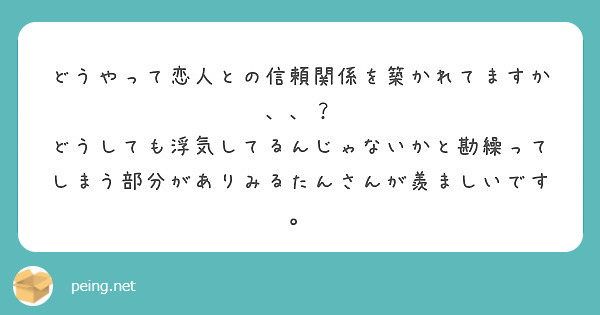 どうやって恋人との信頼関係を築かれてますか、、？
どうしても浮気してるんじゃないかと勘繰ってしまう部分がありみるたんさんが羨ましいです。

peing.net